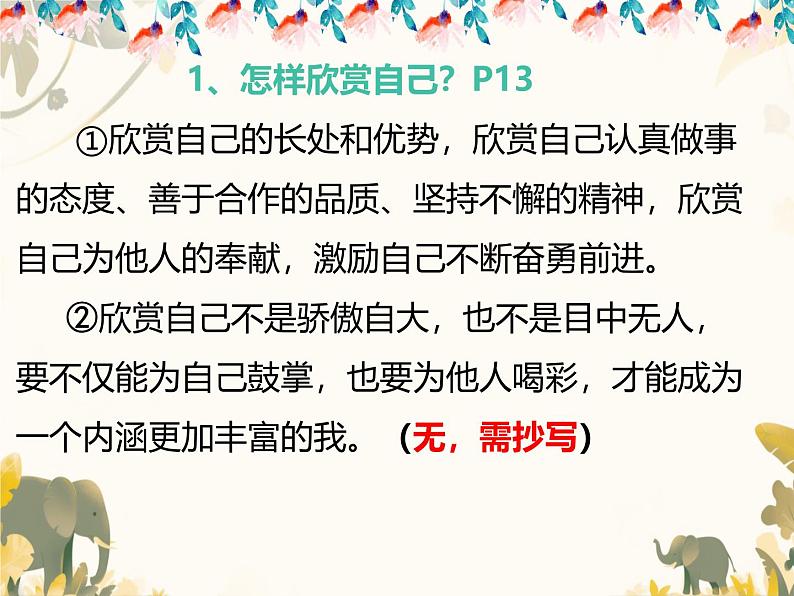 1、怎样欣赏自己？P13

①欣赏自己的长处和优势，欣赏自己认真做事的态度、善于合作的品质、坚持不懈的精神，欣赏自己为他人的奉献，激励自己不断奋勇前进。

②欣赏自己不是骄傲自大，也不是目中无人，要不仅能为自己鼓掌，也要为他人喝彩，才能成为一个内涵更加丰富的我。（无，需抄写）